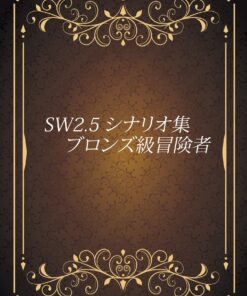 SW2.5 シナリオ集
ブロンズ級冒険者